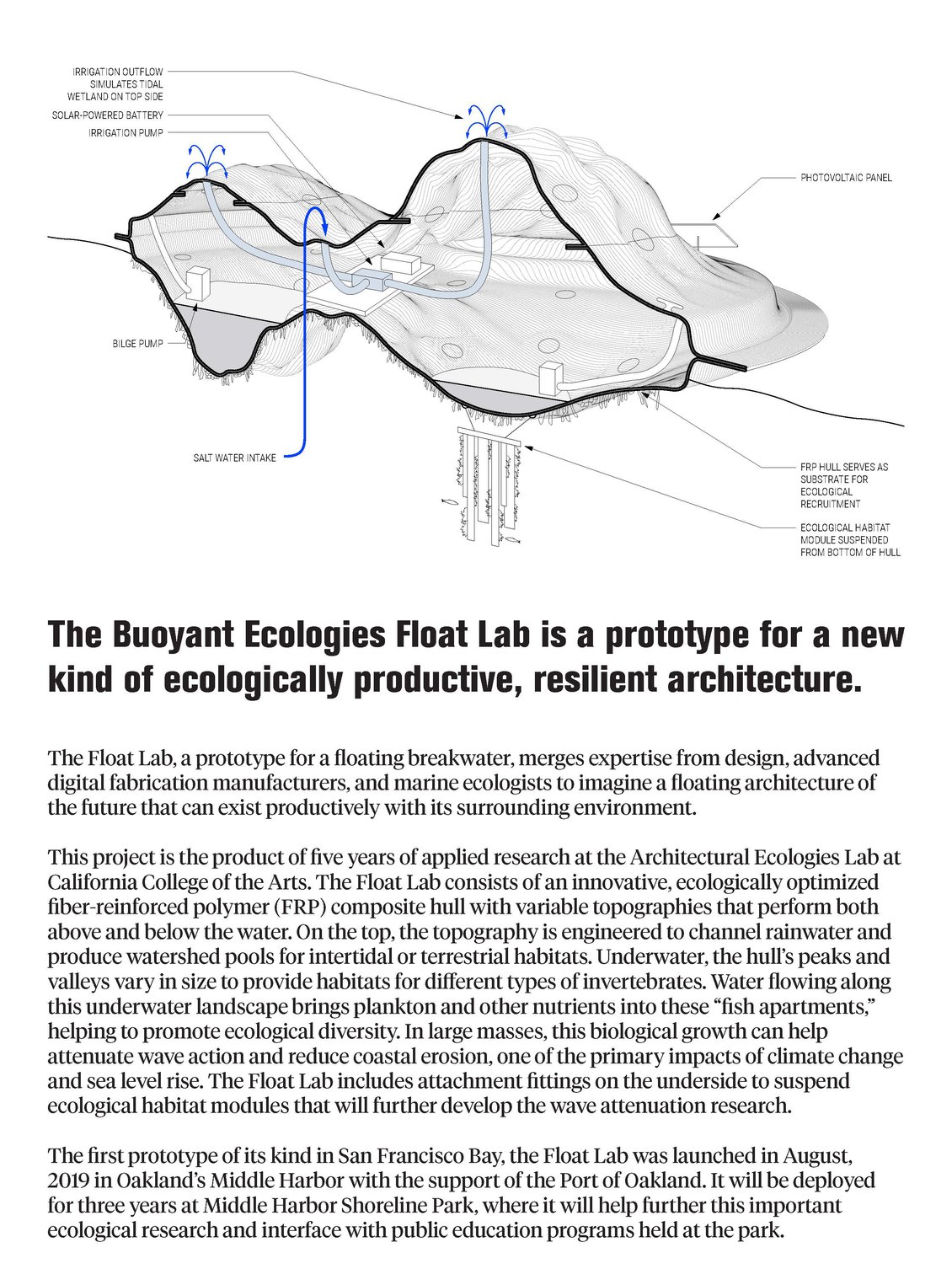 IRRIGATION OUTFLOW SIMULATES TIDAL WETLAND ON TOP SIDE

SOLAR-POWERED BATTERY

IRRIGATION PUMP

PHOTOVOLTAIC PANEL

BILGE PUMP

SALT WATER INTAKE

FRP HULL SERVES AS SUBSTRATE FOR ECOLOGICAL RECRUITMENT

ECOLOGICAL HABITAT MODULE SUSPENDED FROM BOTTOM OF HULL

The Buoyant Ecologies Float Lab is a prototype for a new kind of ecologically productive, resilient architecture.

The Float Lab, a prototype for a floating breakwater, merges expertise from design, advanced digital fabrication manufacturers, and marine ecologists to imagine a floating architecture of the future that can exist productively with its surrounding environment.

This project is the product of five years of applied research at the Architectural Ecologies Lab at California College of the Arts. The Float Lab consists of an innovative, ecologically optimized fiber-reinforced polymer (FRP) composite hull with variable topographies that perform both above and below the water. On the top, the topography is engineered to channel rainwater and produce watershed pools for intertidal or terrestrial habitats. Underwater, the hull's peaks and valleys vary in size to provide habitats for different types of invertebrates. Water flowing along this underwater landscape brings plankton and other nutrients into these "fish apartments," helping to promote ecological diversity. In large masses, this biological growth can help attenuate wave action and reduce coastal erosion, one of the primary impacts of climate change and sea level rise. The Float Lab includes attachment fittings on the underside to suspend ecological habitat modules that will further develop the wave attenuation research.

The first prototype of its kind in San Francisco Bay, the Float Lab was launched in August, 2019 in Oakland's Middle Harbor with the support of the Port of Oakland. It will be deployed for three years at Middle Harbor Shoreline Park, where it will help further this important ecological research and interface with public education programs held at the park.